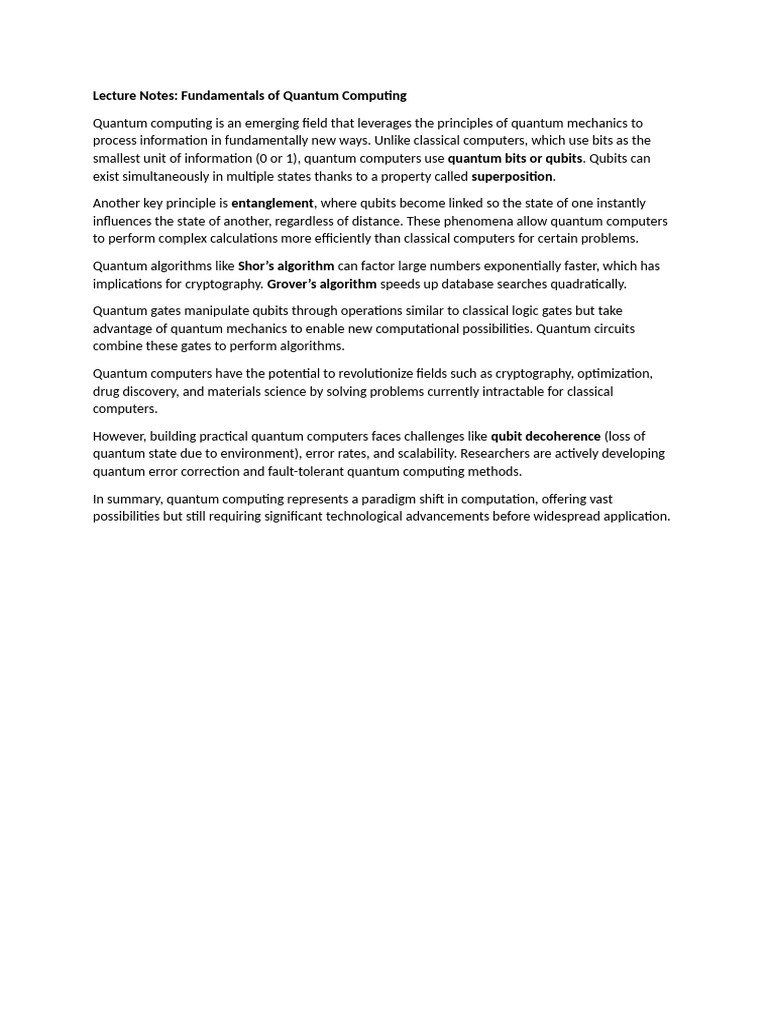 Lecture Notes: Fundamentals of Quantum Computing

Quantum computing is an emerging field that leverages the principles of quantum mechanics to process information in fundamentally new ways. Unlike classical computers, which use bits as the smallest unit of information (0 or 1), quantum computers use quantum bits or qubits. Qubits can exist simultaneously in multiple states thanks to a property called superposition.

Another key principle is entanglement, where qubits become linked so the state of one instantly influences the state of another, regardless of distance. These phenomena allow quantum computers to perform complex calculations more efficiently than classical computers for certain problems.

Quantum algorithms like Shor's algorithm can factor large numbers exponentially faster, which has implications for cryptography. Grover's algorithm speeds up database searches quadratically.

Quantum gates manipulate qubits through operations similar to classical logic gates but take advantage of quantum mechanics to enable new computational possibilities. Quantum circuits combine these gates to perform algorithms.

Quantum computers have the potential to revolutionize fields such as cryptography, optimization, drug discovery, and materials science by solving problems currently intractable for classical computers.

However, building practical quantum computers faces challenges like qubit decoherence (loss of quantum state due to environment), error rates, and scalability. Researchers are actively developing quantum error correction and fault-tolerant quantum computing methods.

In summary, quantum computing represents a paradigm shift in computation, offering vast possibilities but still requiring significant technological advancements before widespread application.